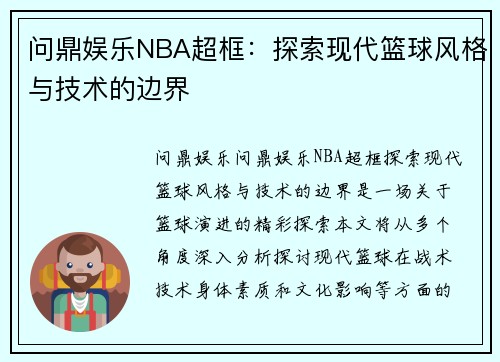 问鼎娱乐NBA超框：探索现代篮球风格与技术的边界

问鼎娱乐问鼎娱乐NBA超框探索现代篮球风格与技术的边界是一场关于篮球演进的精彩探索本文将从多个角度深入分析探讨现代篮球在战术技术身体素质和文化影响等方面的